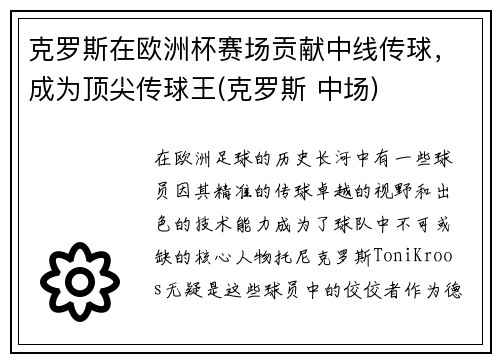 克罗斯在欧洲杯赛场贡献中线传球，成为顶尖传球王(克罗斯 中场)

在欧洲足球的历史长河中有一些球员因其精准的传球卓越的视野和出色的技术能力成为了球队中不可或缺的核心人物托尼克罗斯ToniKroos无疑是这些球员中的佼佼者作为德